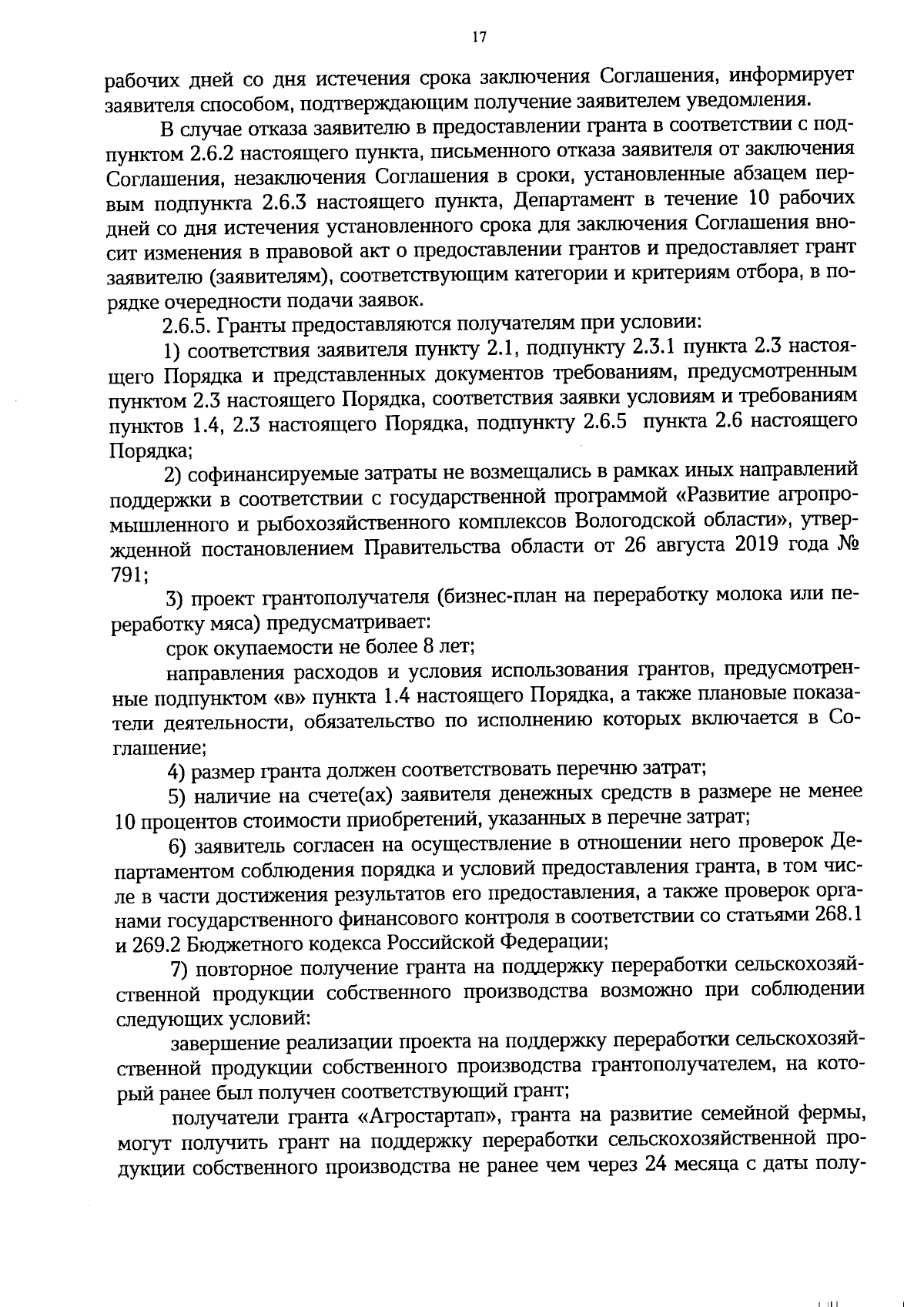 17

рабочих дней со дня истечения срока заключения Соглашения, информирует заявителя способом, подтверждающим получение заявителем уведомления.

В случае отказа заявителю в предоставлении гранта в соответствии с подпунктом 2.6.2 настоящего пункта, письменного отказа заявителя от заключения Соглашения, незаключения Соглашения в сроки, установленные абзацем первым подпункта 2.6.3 настоящего пункта, Департамент в течение 10 рабочих дней со дня истечения установленного срока для заключения Соглашения вносит изменения в правовой акт о предоставлении грантов и предоставляет грант заявителю (заявителям), соответствующим категории и критериям отбора, в порядке очередности подачи заявок.

2.6.5. Гранты предоставляются получателям при условии:

1) соответствия заявителя пункту 2.1, подпункту 2.3.1 пункта 2.3 настоящего Порядка и представленных документов требованиям, предусмотренным пунктом 2.3 настоящего Порядка, соответствия заявки условиям и требованиям пунктов 1.4, 2.3 настоящего Порядка, подпункту 2.6.5 пункта 2.6 настоящего Порядка;

2) софинансируемые затраты не возмещались в рамках иных направлений поддержки в соответствии с государственной программой «Развитие агропромышленного и рыбохозяйственного комплексов Вологодской области», утвержденной постановлением Правительства области от 26 августа 2019 года № 791;

3) проект грантополучателя (бизнес-план на переработку молока или переработку мяса) предусматривает:

срок окупаемости не более 8 лет;

направления расходов и условия использования грантов, предусмотренные подпунктом «в» пункта 1.4 настоящего Порядка, а также плановые показатели деятельности, обязательство по исполнению которых включается в Соглашение;

4) размер гранта должен соответствовать перечню затрат;

5) наличие на счете(ах) заявителя денежных средств в размере не менее 10 процентов стоимости приобретений, указанных в перечне затрат;

6) заявитель согласен на осуществление в отношении него проверок Департаментом соблюдения порядка и условий предоставления гранта, в том числе в части достижения результатов его предоставления, а также проверок органами государственного финансового контроля в соответствии со статьями 268.1 и 269.2 Бюджетного кодекса Российской Федерации;

7) повторное получение гранта на поддержку переработки сельскохозяйственной продукции собственного производства возможно при соблюдении следующих условий:

завершение реализации проекта на поддержку переработки сельскохозяйственной продукции собственного производства грантополучателем, на который ранее был получен соответствующий грант;

получатели гранта «Агростартап», гранта на развитие семейной фермы, могут получить грант на поддержку переработки сельскохозяйственной продукции собственного производства не ранее чем через 24 месяца с даты полу-